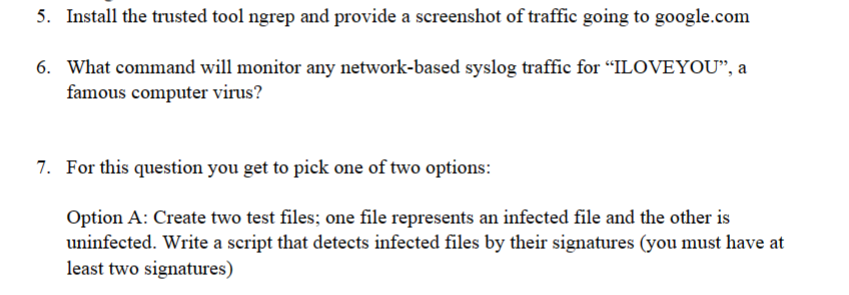 5. Install the trusted tool ngrep and provide a screenshot of traffic going to google.com

6. What command will monitor any network-based syslog traffic for “ILOVEYOU”, a famous computer virus?

7. For this question you get to pick one of two options:

Option A: Create two test files; one file represents an infected file and the other is uninfected. Write a script that detects infected files by their signatures (you must have at least two signatures)